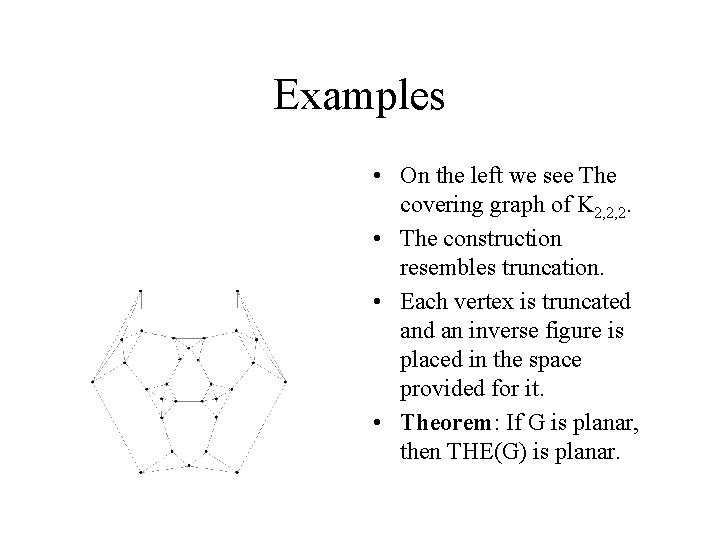 Examples

• On the left we see The covering graph of $K_{2,2,2}$.
• The construction resembles truncation.
• Each vertex is truncated and an inverse figure is placed in the space provided for it.
• **Theorem**: If G is planar, then THE(G) is planar.